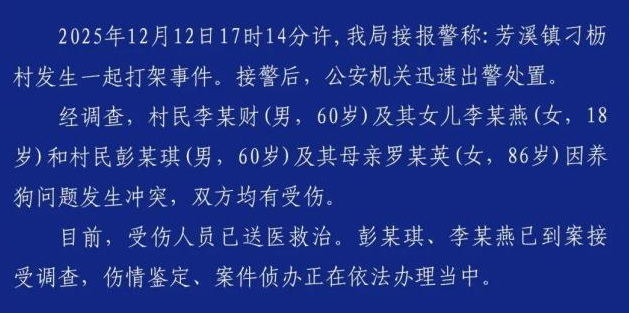 2025年12月12日17时14分许，我局接报警称：芳溪镇刁枥村发生一起打架事件。接警后，公安机关迅速出警处置。

经调查，村民李某财（男，60岁）及其女儿李某燕（女，18岁）和村民彭某琪（男，60岁）及其母亲罗某英（女，86岁）因养狗问题发生冲突，双方均有受伤。

目前，受伤人员已送医救治。彭某琪、李某燕已到案接受调查，伤情鉴定、案件侦办正在依法办理当中。